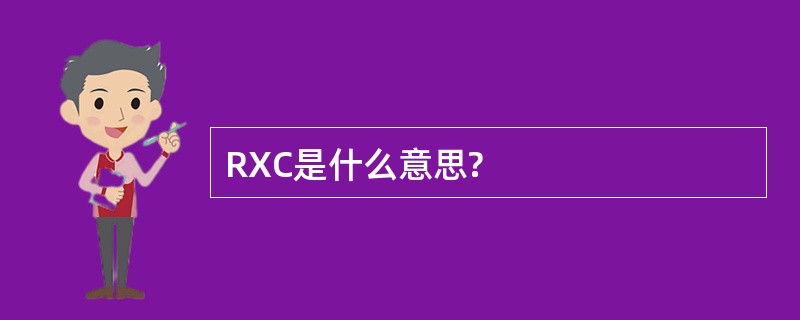 RXC是什么意思?